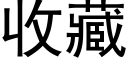 收藏